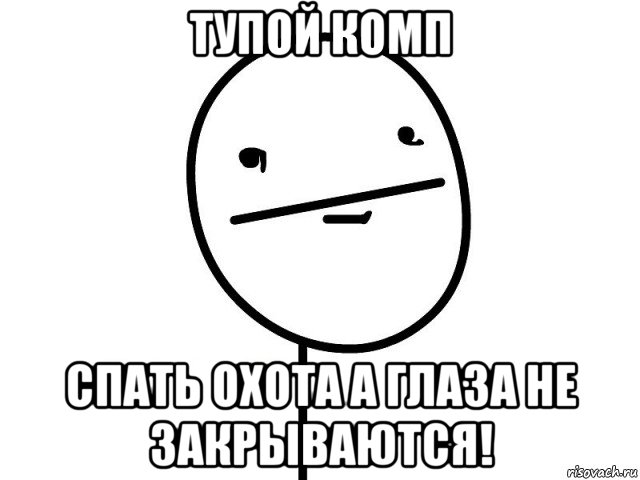 ТУПОЙ КОМП

СПАТЬ ОХОТА А ГЛАЗА НЕ ЗАКРЫВАЮТСЯ!

risovach.ru